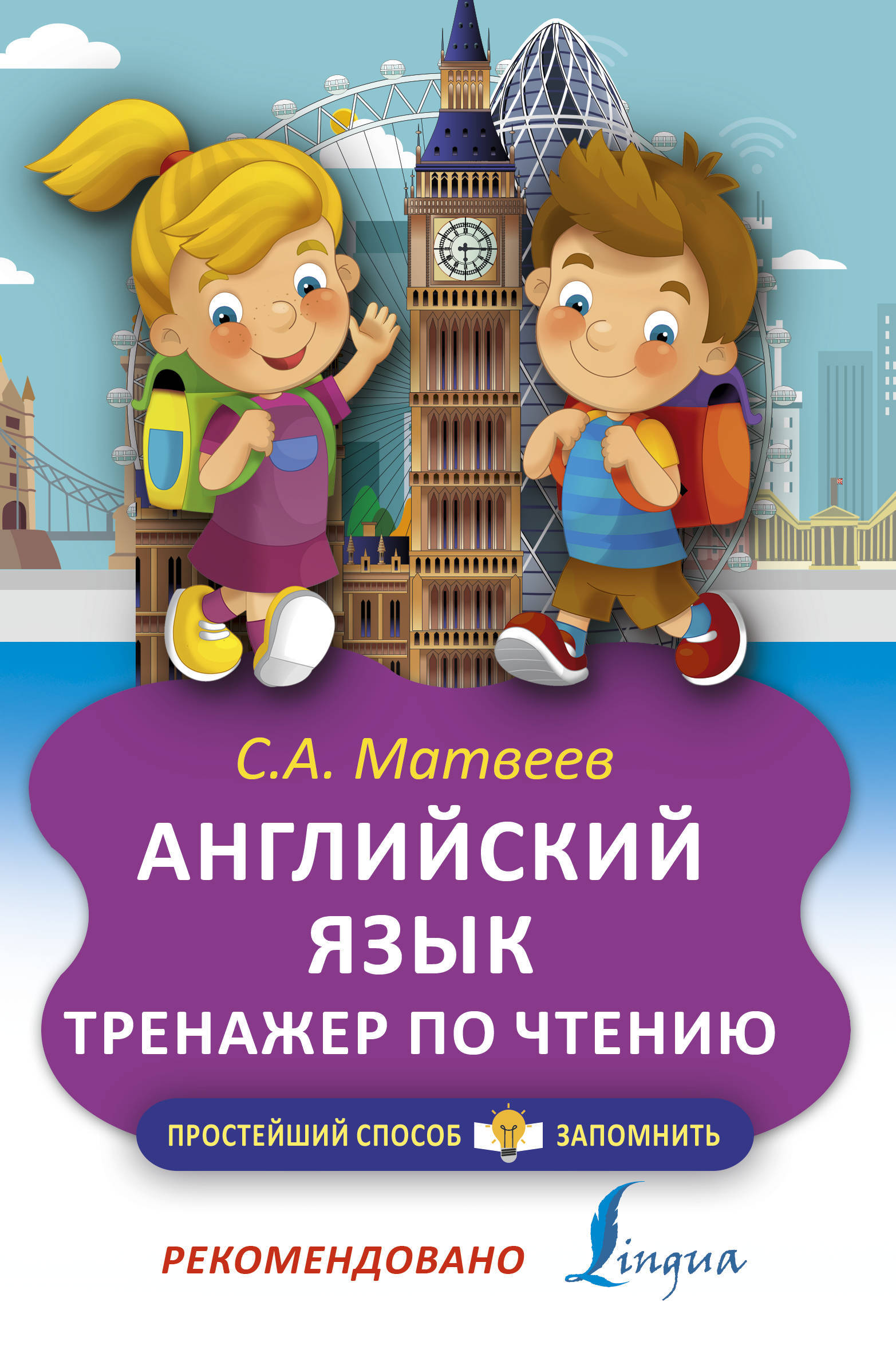 С.А. Матвеев

АНГЛИЙСКИЙ ЯЗЫК

ТРЕНАЖЕР ПО ЧТЕНИЮ

ПРОСТЕЙШИЙ СПОСОБ ЗАПОМНИТЬ

РЕКОМЕНДОВАНО Lingua